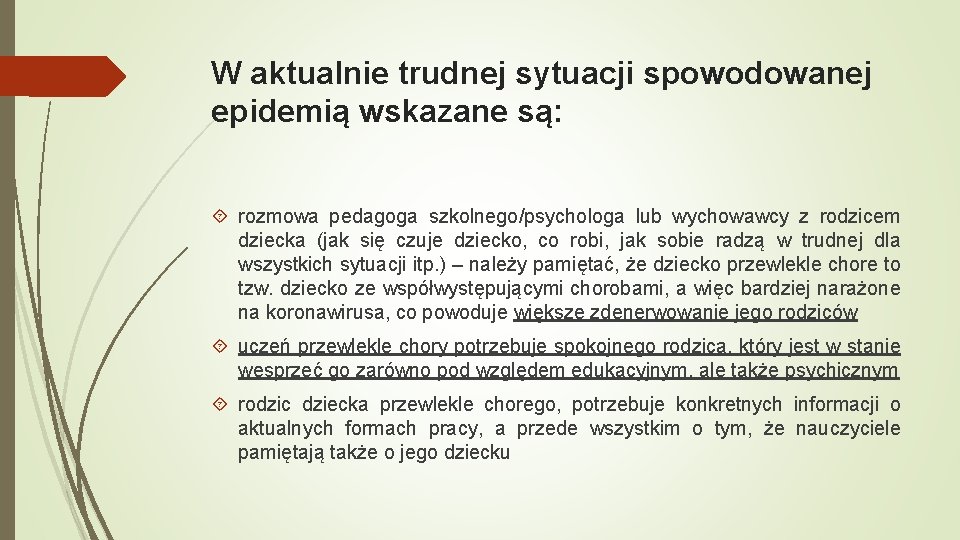 W aktualnie trudnej sytuacji spowodowanej epidemią wskazane są:

rozmowa pedagoga szkolnego/psychologa lub wychowawcy z rodzicem dziecka (jak się czuje dziecko, co robi, jak sobie radzą w trudnej dla wszystkich sytuacji itp.) – należy pamiętać, że dziecko przewlekle chore to tzw. dziecko ze współwystępującymi chorobami, a więc bardziej narażone na koronawirusa, co powoduje większe zdenerwowanie jego rodziców

uczeń przewlekle chory potrzebuje spokojnego rodzica, który jest w stanie wesprzeć go zarówno pod względem edukacyjnym, ale także psychicznym

rodzic dziecka przewlekle chorego, potrzebuje konkretnych informacji o aktualnych formach pracy, a przede wszystkim o tym, że nauczyciele pamiętają także o jego dziecku